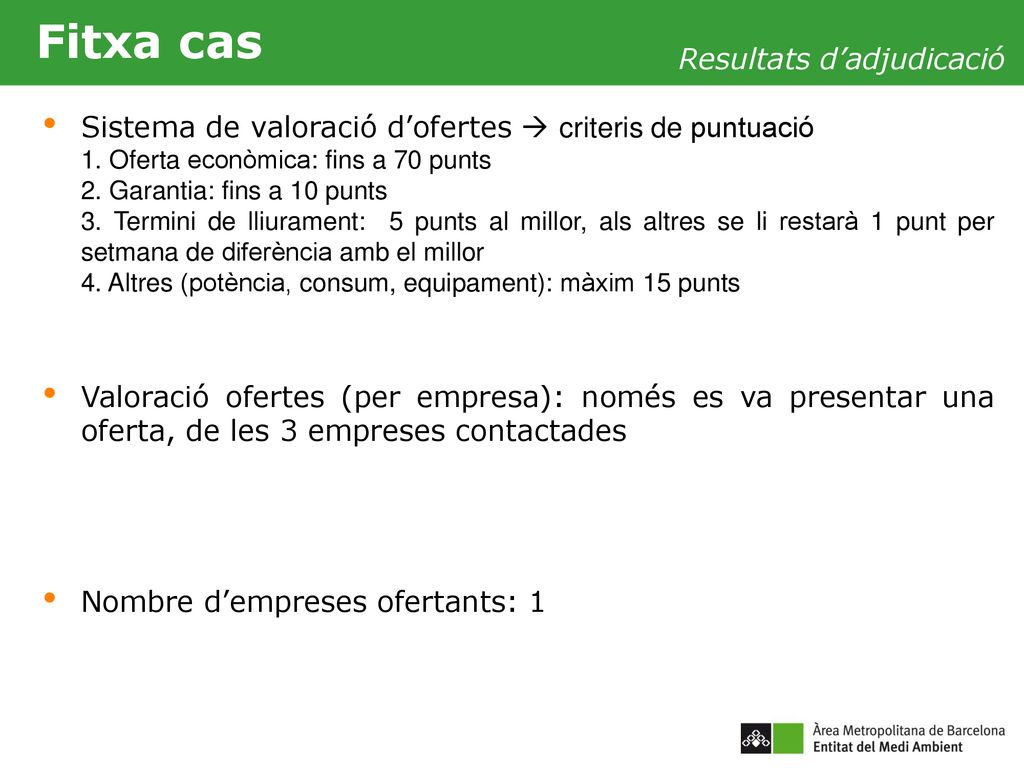 Fitxa cas

Resultats d’adjudicació

• Sistema de valoració d’ofertes → criteris de puntuació
1. Oferta econòmica: fins a 70 punts
2. Garantia: fins a 10 punts
3. Termini de lliurament: 5 punts al millor, als altres se li restarà 1 punt per setmana de diferència amb el millor
4. Altres (potència, consum, equipament): màxim 15 punts

• Valoració ofertes (per empresa): només es va presentar una oferta, de les 3 empreses contactades

• Nombre d’empreses ofertants: 1

Àrea Metropolitana de Barcelona
Entitat del Medi Ambient